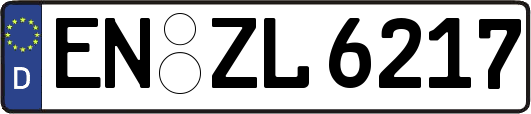 D EN ZL 6217